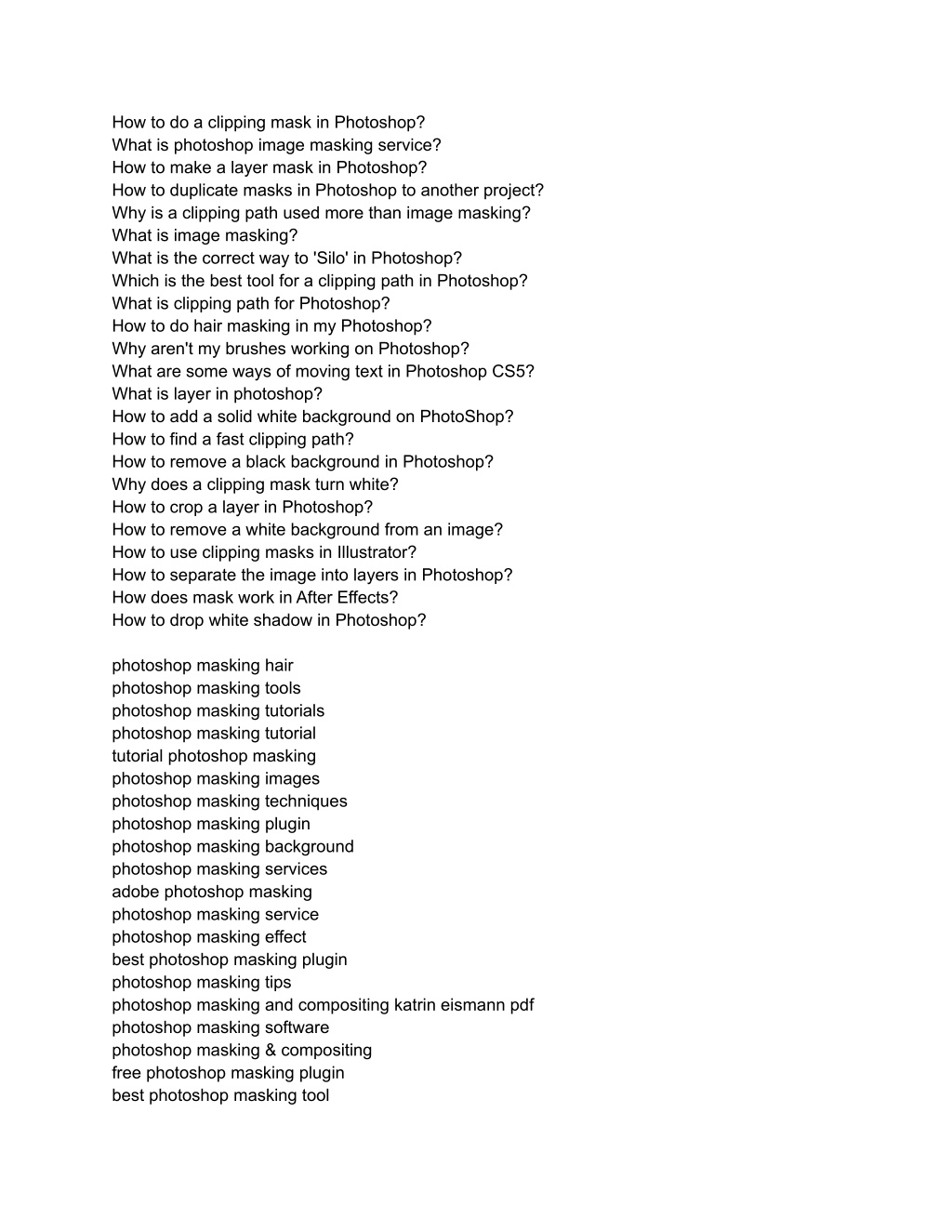 How to do a clipping mask in Photoshop?
What is photoshop image masking service?
How to make a layer mask in Photoshop?
How to duplicate masks in Photoshop to another project?
Why is a clipping path used more than image masking?
What is image masking?
What is the correct way to 'Silo' in Photoshop?
Which is the best tool for a clipping path in Photoshop?
What is clipping path for Photoshop?
How to do hair masking in my Photoshop?
Why aren't my brushes working on Photoshop?
What are some ways of moving text in Photoshop CS5?
What is layer in photoshop?
How to add a solid white background on PhotoShop?
How to find a fast clipping path?
How to remove a black background in Photoshop?
Why does a clipping mask turn white?
How to crop a layer in Photoshop?
How to remove a white background from an image?
How to use clipping masks in Illustrator?
How to separate the image into layers in Photoshop?
How does mask work in After Effects?
How to drop white shadow in Photoshop?

photoshop masking hair
photoshop masking tools
photoshop masking tutorials
photoshop masking tutorial
tutorial photoshop masking
photoshop masking images
photoshop masking techniques
photoshop masking plugin
photoshop masking background
photoshop masking services
adobe photoshop masking
photoshop masking service
photoshop masking effect
best photoshop masking plugin
photoshop masking tips
photoshop masking and compositing katrin eismann pdf
photoshop masking software
photoshop masking & compositing
free photoshop masking plugin
best photoshop masking tool